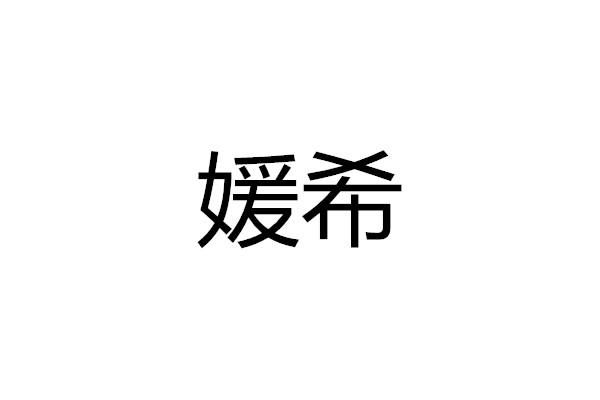 媛希